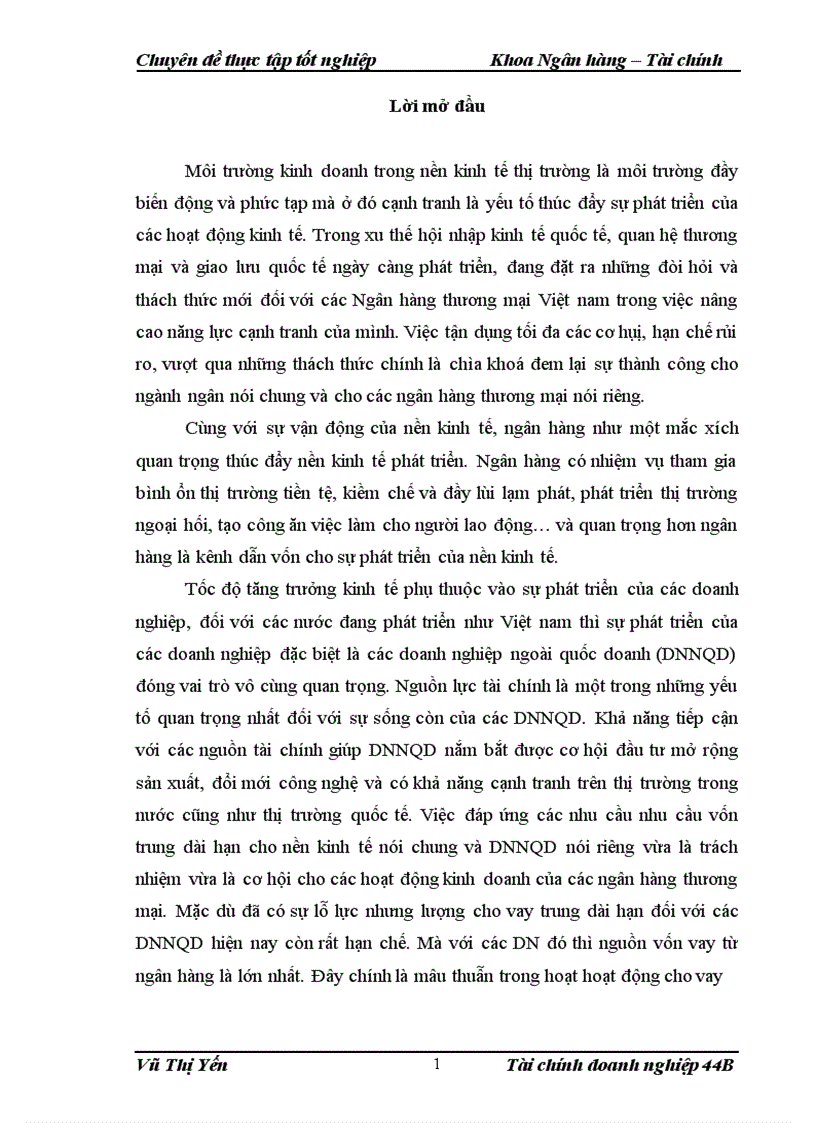 Chuyên đề thực tập tốt nghiệp Khoa Ngân hàng – Tài chính

Lời mở đầu

Môi trường kinh doanh trong nền kinh tế thị trường là môi trường đầy biến động và phức tạp mà ở đó cạnh tranh là yếu tố thúc đẩy sự phát triển của các hoạt động kinh tế. Trong xu thế hội nhập kinh tế quốc tế, quan hệ thương mại và giao lưu quốc tế ngày càng phát triển, đang đặt ra những đòi hỏi và thách thức mới đối với các Ngân hàng thương mại Việt nam trong việc nâng cao năng lực cạnh tranh của mình. Việc tận dụng tối đa các cơ hụi, hạn chế rủi ro, vượt qua những thách thức chính là chìa khoá đem lại sự thành công cho ngành ngân nói chung và cho các ngân hàng thương mại nói riêng.

Cùng với sự vận động của nền kinh tế, ngân hàng như một mắc xích quan trọng thúc đẩy nền kinh tế phát triển. Ngân hàng có nhiệm vụ tham gia bình ổn thị trường tiền tệ, kiềm chế và đẩy lùi lạm phát, phát triển thị trường ngoại hối, tạo công ăn việc làm cho người lao động… và quan trọng hơn ngân hàng là kênh dẫn vốn cho sự phát triển của nền kinh tế.

Tốc độ tăng trưởng kinh tế phụ thuộc vào sự phát triển của các doanh nghiệp, đối với các nước đang phát triển như Việt nam thì sự phát triển của các doanh nghiệp đặc biệt là các doanh nghiệp ngoài quốc doanh (DNNQD) đóng vai trò vô cùng quan trọng. Nguồn lực tài chính là một trong những yếu tố quan trọng nhất đối với sự sống còn của các DNNQD. Khả năng tiếp cận với các nguồn tài chính giúp DNNQD nắm bắt được cơ hội đầu tư mở rộng sản xuất, đổi mới công nghệ và có khả năng cạnh tranh trên thị trường trong nước cũng như thị trường quốc tế. Việc đáp ứng các nhu cầu nhu cầu vốn trung dài hạn cho nền kinh tế nói chung và DNNQD nói riêng vừa là trách nhiệm vừa là cơ hội cho các hoạt động kinh doanh của các ngân hàng thương mại. Mặc dù đã có sự lỗ lực nhưng lượng cho vay trung dài hạn đối với các DNNQD hiện nay còn rất hạn chế. Mà với các DN đó thì nguồn vốn vay từ ngân hàng là lớn nhất. Đây chính là mâu thuẫn trong hoạt hoạt động cho vay

Vũ Thị Yến 1 Tài chính doanh nghiệp 44B